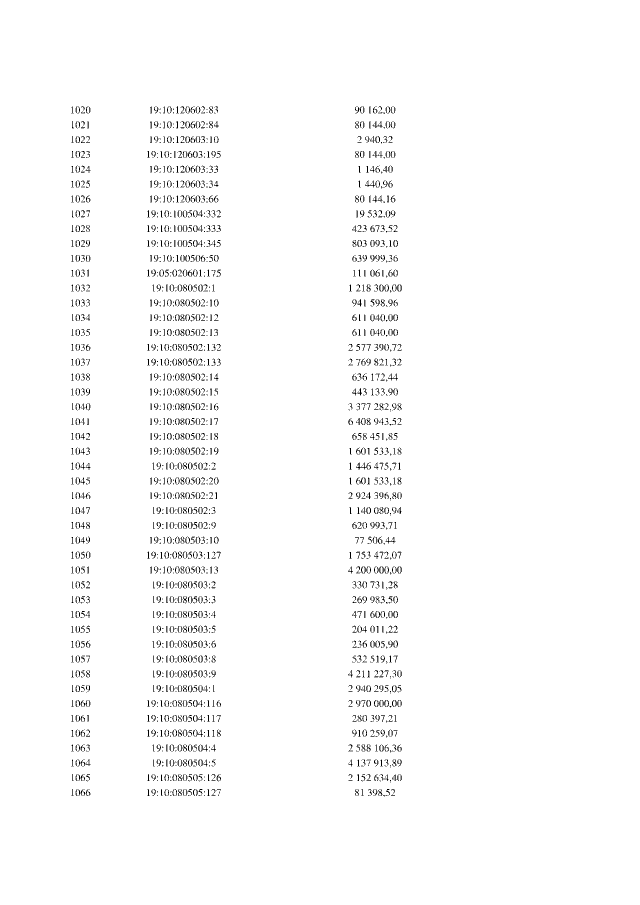 | | | |
|---|---|---|
| 1020 | 19:10:120602:83 | 90 162,00 |
| 1021 | 19:10:120602:84 | 80 144,00 |
| 1022 | 19:10:120603:10 | 2 940,32 |
| 1023 | 19:10:120603:195 | 80 144,00 |
| 1024 | 19:10:120603:33 | 1 146,40 |
| 1025 | 19:10:120603:34 | 1 440,96 |
| 1026 | 19:10:120603:66 | 80 144,16 |
| 1027 | 19:10:100504:332 | 19 532,09 |
| 1028 | 19:10:100504:333 | 423 673,52 |
| 1029 | 19:10:100504:345 | 803 093,10 |
| 1030 | 19:10:100506:50 | 639 999,36 |
| 1031 | 19:05:020601:175 | 111 061,60 |
| 1032 | 19:10:080502:1 | 1 218 300,00 |
| 1033 | 19:10:080502:10 | 941 598,96 |
| 1034 | 19:10:080502:12 | 611 040,00 |
| 1035 | 19:10:080502:13 | 611 040,00 |
| 1036 | 19:10:080502:132 | 2 577 390,72 |
| 1037 | 19:10:080502:133 | 2 769 821,32 |
| 1038 | 19:10:080502:14 | 636 172,44 |
| 1039 | 19:10:080502:15 | 443 133,90 |
| 1040 | 19:10:080502:16 | 3 377 282,98 |
| 1041 | 19:10:080502:17 | 6 408 943,52 |
| 1042 | 19:10:080502:18 | 658 451,85 |
| 1043 | 19:10:080502:19 | 1 601 533,18 |
| 1044 | 19:10:080502:2 | 1 446 475,71 |
| 1045 | 19:10:080502:20 | 1 601 533,18 |
| 1046 | 19:10:080502:21 | 2 924 396,80 |
| 1047 | 19:10:080502:3 | 1 140 080,94 |
| 1048 | 19:10:080502:9 | 620 993,71 |
| 1049 | 19:10:080503:10 | 77 506,44 |
| 1050 | 19:10:080503:127 | 1 753 472,07 |
| 1051 | 19:10:080503:13 | 4 200 000,00 |
| 1052 | 19:10:080503:2 | 330 731,28 |
| 1053 | 19:10:080503:3 | 269 983,50 |
| 1054 | 19:10:080503:4 | 471 600,00 |
| 1055 | 19:10:080503:5 | 204 011,22 |
| 1056 | 19:10:080503:6 | 236 005,90 |
| 1057 | 19:10:080503:8 | 532 519,17 |
| 1058 | 19:10:080503:9 | 4 211 227,30 |
| 1059 | 19:10:080504:1 | 2 940 295,05 |
| 1060 | 19:10:080504:116 | 2 970 000,00 |
| 1061 | 19:10:080504:117 | 280 397,21 |
| 1062 | 19:10:080504:118 | 910 259,07 |
| 1063 | 19:10:080504:4 | 2 588 106,36 |
| 1064 | 19:10:080504:5 | 4 137 913,89 |
| 1065 | 19:10:080505:126 | 2 152 634,40 |
| 1066 | 19:10:080505:127 | 81 398,52 |